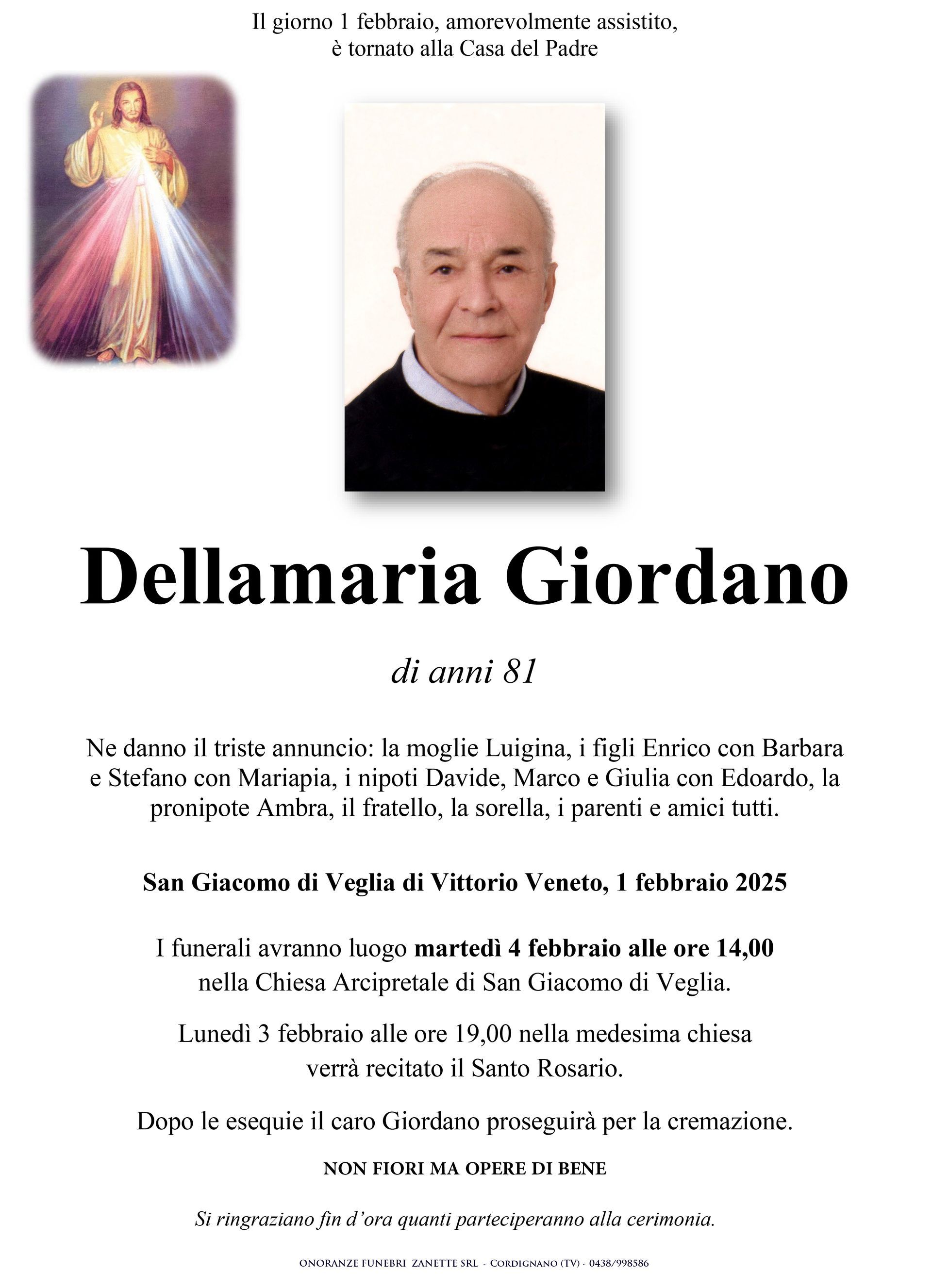 Il giorno 1 febbraio, amorevolmente assistito,
è tornato alla Casa del Padre

Dellamaria Giordano

di anni 81

Ne danno il triste annuncio: la moglie Luigina, i figli Enrico con Barbara e Stefano con Mariapia, i nipoti Davide, Marco e Giulia con Edoardo, la pronipote Ambra, il fratello, la sorella, i parenti e amici tutti.

San Giacomo di Veglia di Vittorio Veneto, 1 febbraio 2025

I funerali avranno luogo martedì 4 febbraio alle ore 14,00 nella Chiesa Arcipretale di San Giacomo di Veglia.

Lunedì 3 febbraio alle ore 19,00 nella medesima chiesa verrà recitato il Santo Rosario.

Dopo le esequie il caro Giordano proseguirà per la cremazione.

NON FIORI MA OPERE DI BENE

Si ringraziano fin d'ora quanti parteciperanno alla cerimonia.

ONORANZE FUNEBRI ZANETTE SRL - CORDIGNANO (TV) - 0438/998586